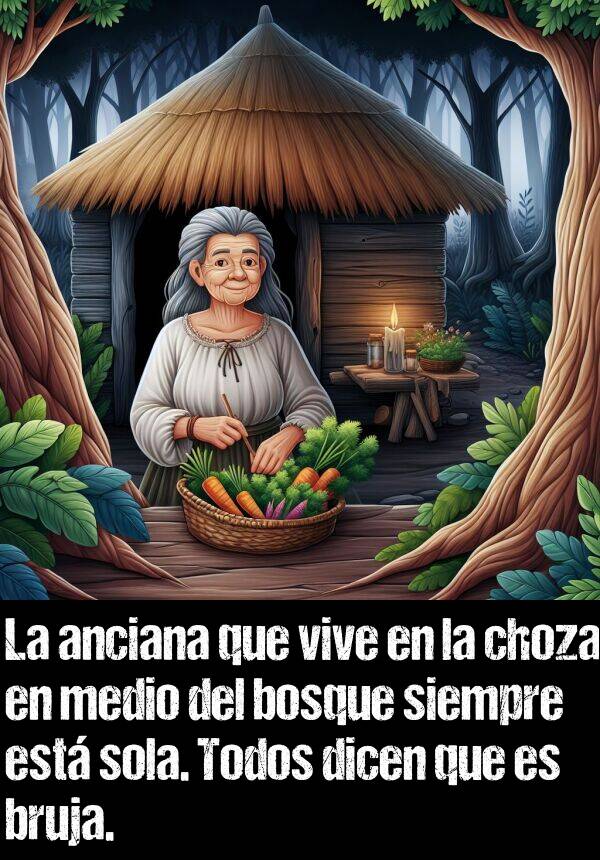 La anciana que vive en la choza en medio del bosque siempre está sola. Todos dicen que es bruja.